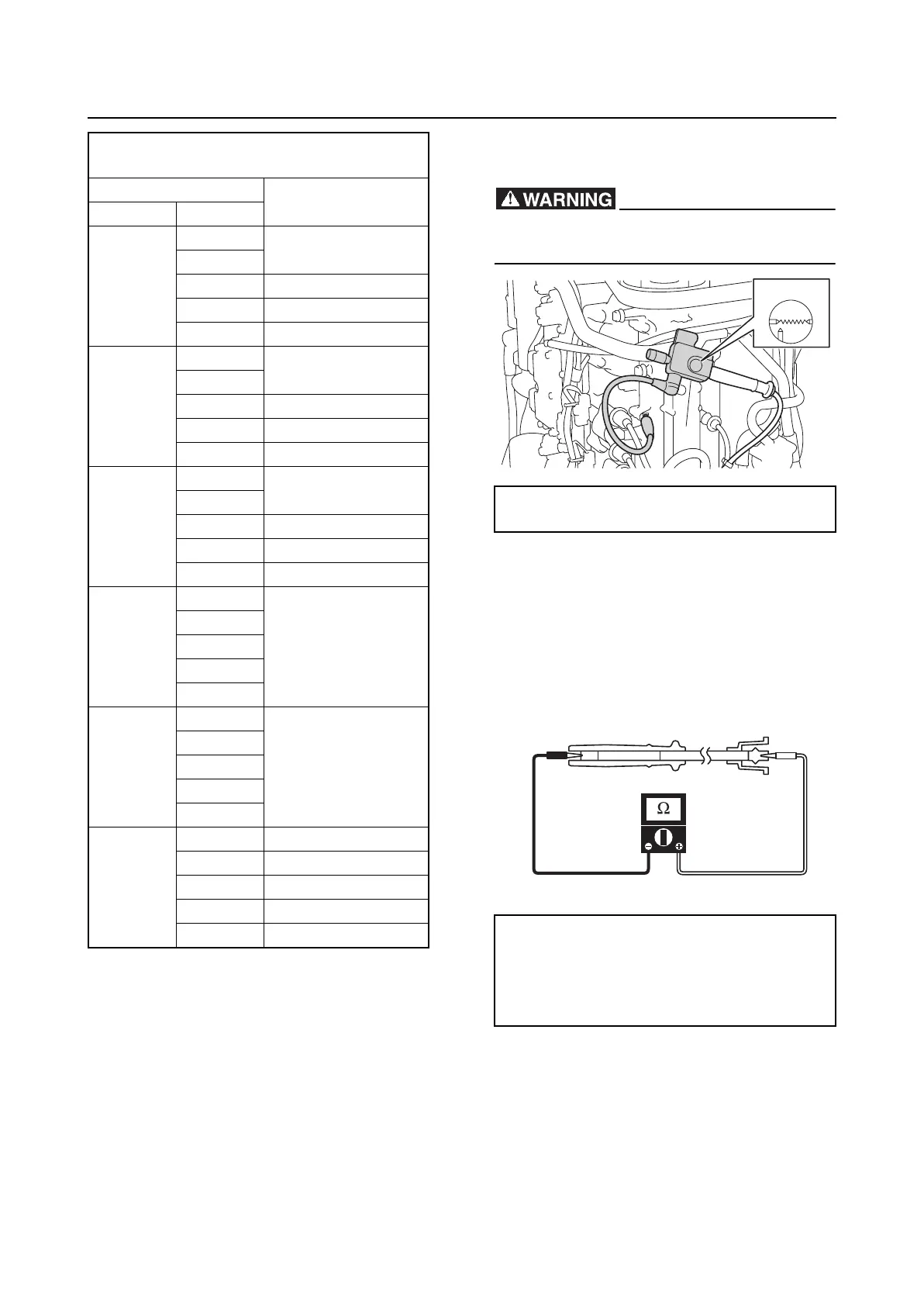 WARNING

Ω